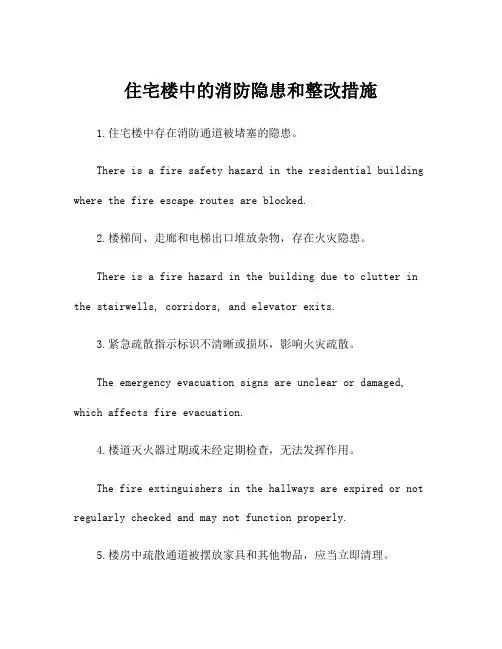 住宅楼中的消防隐患和整改措施

1.住宅楼中存在消防通道被堵塞的隐患。

There is a fire safety hazard in the residential building where the fire escape routes are blocked.

2.楼梯间、走廊和电梯出口堆放杂物，存在火灾隐患。

There is a fire hazard in the building due to clutter in the stairwells, corridors, and elevator exits.

3.紧急疏散指示标识不清晰或损坏，影响火灾疏散。

The emergency evacuation signs are unclear or damaged, which affects fire evacuation.

4.楼道灭火器过期或未经定期检查，无法发挥作用。

The fire extinguishers in the hallways are expired or not regularly checked and may not function properly.

5.楼房中疏散通道被摆放家具和其他物品，应当立即清理。